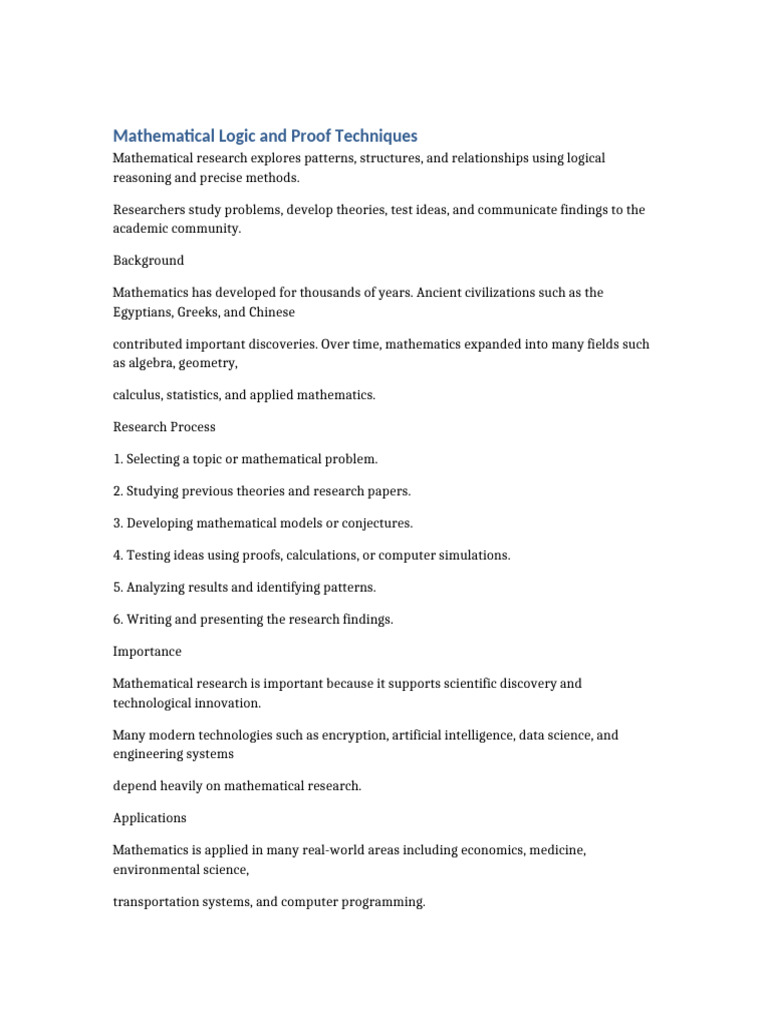 Mathematical Logic and Proof Techniques

Mathematical research explores patterns, structures, and relationships using logical reasoning and precise methods.

Researchers study problems, develop theories, test ideas, and communicate findings to the academic community.

Background

Mathematics has developed for thousands of years. Ancient civilizations such as the Egyptians, Greeks, and Chinese

contributed important discoveries. Over time, mathematics expanded into many fields such as algebra, geometry,

calculus, statistics, and applied mathematics.

Research Process

1. Selecting a topic or mathematical problem.

2. Studying previous theories and research papers.

3. Developing mathematical models or conjectures.

4. Testing ideas using proofs, calculations, or computer simulations.

5. Analyzing results and identifying patterns.

6. Writing and presenting the research findings.

Importance

Mathematical research is important because it supports scientific discovery and technological innovation.

Many modern technologies such as encryption, artificial intelligence, data science, and engineering systems

depend heavily on mathematical research.

Applications

Mathematics is applied in many real-world areas including economics, medicine, environmental science,

transportation systems, and computer programming.